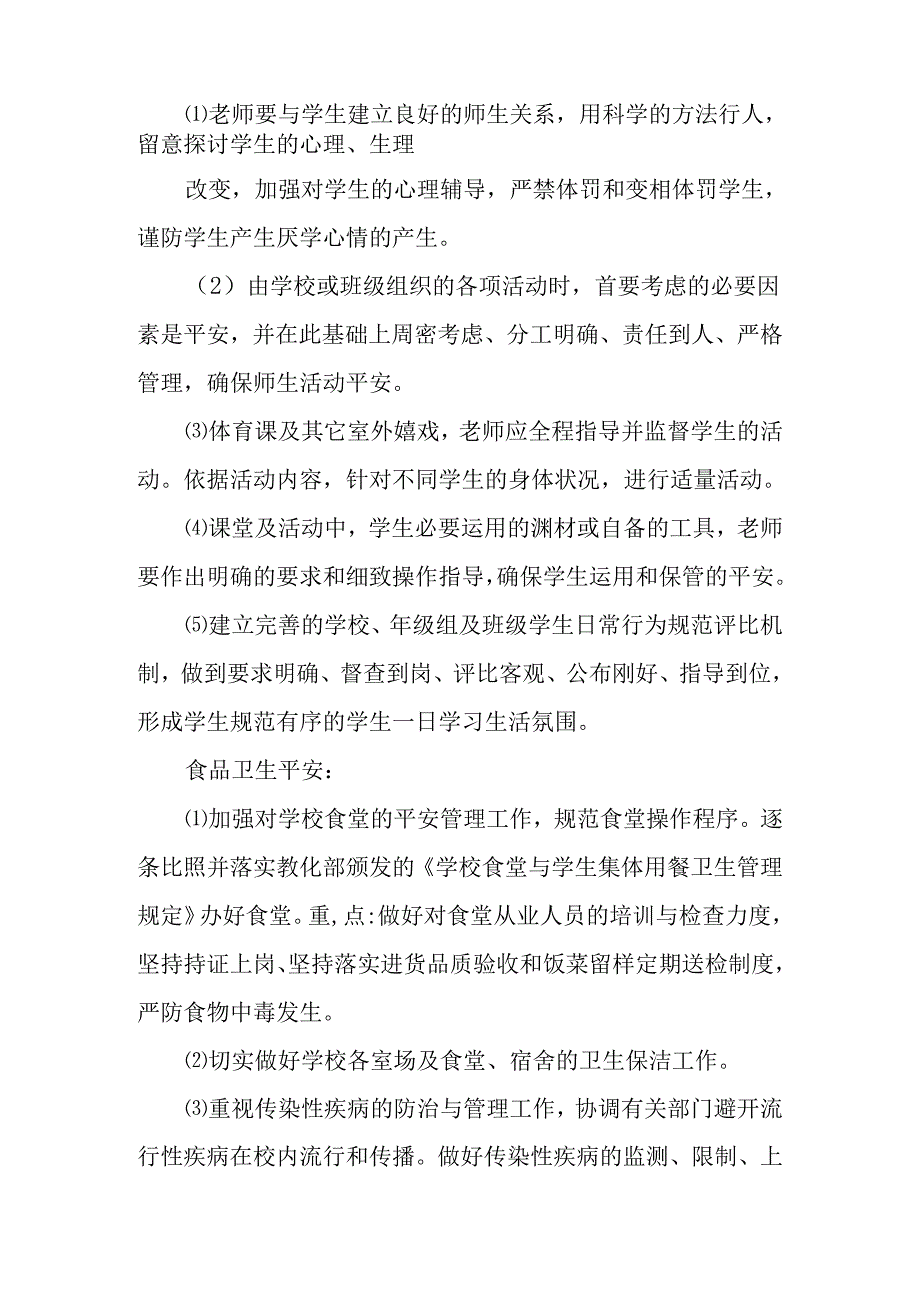 ⑴老师要与学生建立良好的师生关系，用科学的方法行人，留意探讨学生的心理、生理

改变，加强对学生的心理辅导，严禁体罚和变相体罚学生，谨防学生产生厌学心情的产生。

（2）由学校或班级组织的各项活动时，首要考虑的必要因素是平安，并在此基础上周密考虑、分工明确、责任到人、严格管理，确保师生活动平安。

⑶体育课及其它室外嬉戏，老师应全程指导并监督学生的活动。依据活动内容，针对不同学生的身体状况，进行适量活动。

⑷课堂及活动中，学生必要运用的渊材或自备的工具，老师要作出明确的要求和细致操作指导，确保学生运用和保管的平安。

⑸建立完善的学校、年级组及班级学生日常行为规范评比机制，做到要求明确、督查到岗、评比客观、公布刚好、指导到位，形成学生规范有序的学生一日学习生活氛围。

食品卫生平安：

⑴加强对学校食堂的平安管理工作，规范食堂操作程序。逐条比照并落实教化部颁发的《学校食堂与学生集体用餐卫生管理规定》办好食堂。重,点:做好对食堂从业人员的培训与检查力度，坚持持证上岗、坚持落实进货品质验收和饭菜留样定期送检制度，严防食物中毒发生。

⑵切实做好学校各室场及食堂、宿舍的卫生保洁工作。

⑶重视传染性疾病的防治与管理工作，协调有关部门避开流行性疾病在校内流行和传播。做好传染性疾病的监测、限制、上